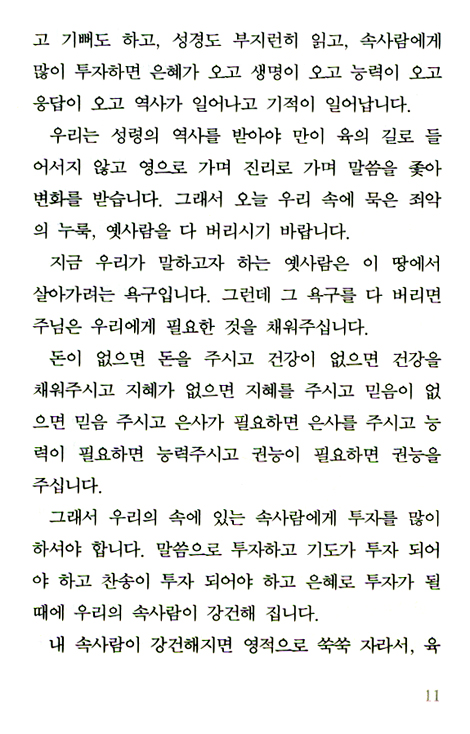 고 기뻐도 하고, 성경도 부지런히 읽고, 속사람에게 많이 투자하면 은혜가 오고 생명이 오고 능력이 오고 응답이 오고 역사가 일어나고 기적이 일어납니다.

우리는 성령의 역사를 받아야 만이 육의 길로 들어서지 않고 영으로 가며 진리로 가며 말씀을 좇아 변화를 받습니다. 그래서 오늘 우리 속에 묵은 죄악의 누룩, 옛사람을 다 버리시기 바랍니다.

지금 우리가 말하고자 하는 옛사람은 이 땅에서 살아가려는 욕구입니다. 그런데 그 욕구를 다 버리면 주님은 우리에게 필요한 것을 채워주십니다.

돈이 없으면 돈을 주시고 건강이 없으면 건강을 채워주시고 지혜가 없으면 지혜를 주시고 믿음이 없으면 믿음 주시고 은사가 필요하면 은사를 주시고 능력이 필요하면 능력주시고 권능이 필요하면 권능을 주십니다.

그래서 우리의 속에 있는 속사람에게 투자를 많이 하셔야 합니다. 말씀으로 투자하고 기도가 투자 되어야 하고 찬송이 투자 되어야 하고 은혜로 투자가 될 때에 우리의 속사람이 강건해 집니다.

내 속사람이 강건해지면 영적으로 쑥쑥 자라서, 육

11